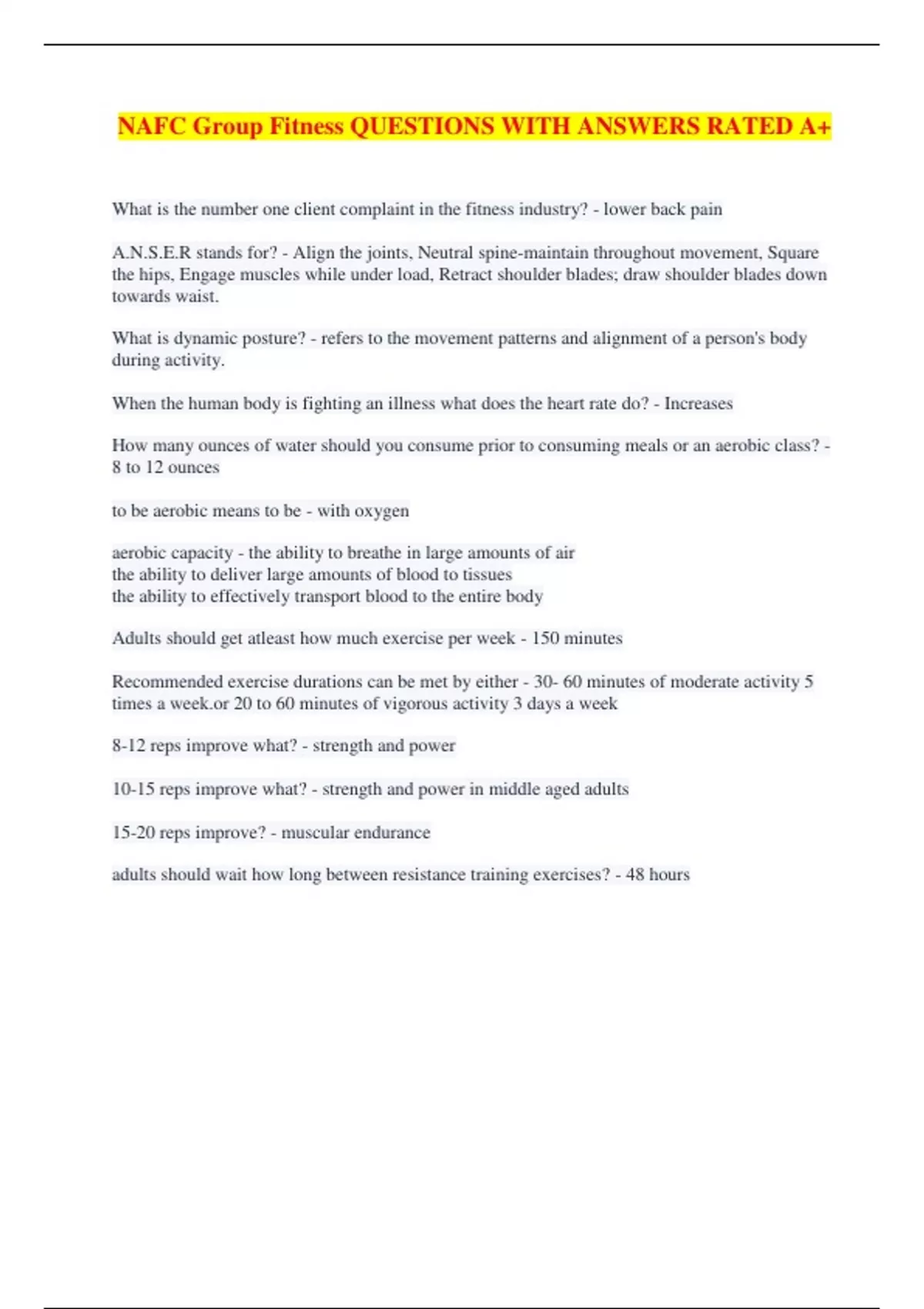 NAFC Group Fitness QUESTIONS WITH ANSWERS RATED A+

What is the number one client complaint in the fitness industry? - lower back pain

A.N.S.E.R stands for? - Align the joints, Neutral spine-maintain throughout movement, Square the hips, Engage muscles while under load, Retract shoulder blades; draw shoulder blades down towards waist.

What is dynamic posture? - refers to the movement patterns and alignment of a person's body during activity.

When the human body is fighting an illness what does the heart rate do? - Increases

How many ounces of water should you consume prior to consuming meals or an aerobic class? - 8 to 12 ounces

to be aerobic means to be - with oxygen

aerobic capacity - the ability to breathe in large amounts of air
the ability to deliver large amounts of blood to tissues
the ability to effectively transport blood to the entire body

Adults should get atleast how much exercise per week - 150 minutes

Recommended exercise durations can be met by either - 30- 60 minutes of moderate activity 5 times a week.or 20 to 60 minutes of vigorous activity 3 days a week

8-12 reps improve what? - strength and power

10-15 reps improve what? - strength and power in middle aged adults

15-20 reps improve? - muscular endurance

adults should wait how long between resistance training exercises? - 48 hours